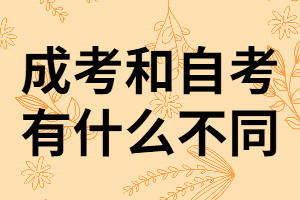 成考和自考
有什么不同